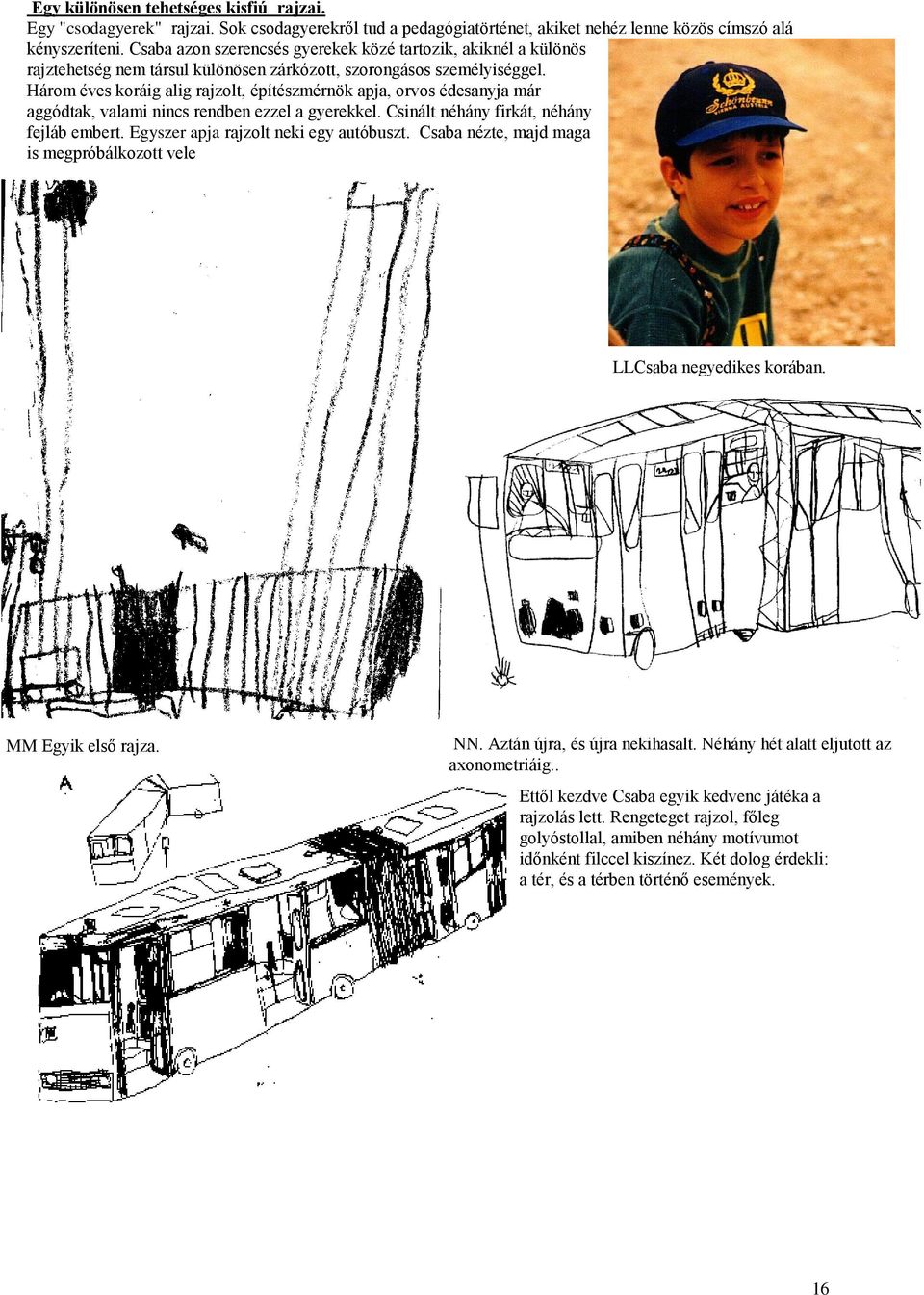 Egy különösen tehetséges kisfiú rajzai.
Egy "csodagyerek" rajzai. Sok csodagyerekről tud a pedagógiatörténet, akiket nehéz lenne közös címszó alá kényszeríteni. Csaba azon szerencsés gyerekek közé tartozik, akiknél a különös rajztehetség nem társul különösen zárkózott, szorongásos személyiséggel. Három éves koráig alig rajzolt, építészmérnök apja, orvos édesanyja már aggódtak, valami nincs rendben ezzel a gyerekkel. Csinált néhány firkát, néhány fejláb embert. Egyszer apja rajzolt neki egy autóbuszt. Csaba nézte, majd maga is megpróbálkozott vele

Schönbrunn
VIENNA AUSTRIA

LLCsaba negyedikes korában.

MM Egyik első rajza.

NN. Aztán újra, és újra nekihasalt. Néhány hét alatt eljutott az axonometriáig..

A

Ettől kezdve Csaba egyik kedvenc játéka a rajzolás lett. Rengeteget rajzol, főleg golyóstollal, amiben néhány motívumot időnként filccel kiszínez. Két dolog érdekli: a tér, és a térben történő események.

16